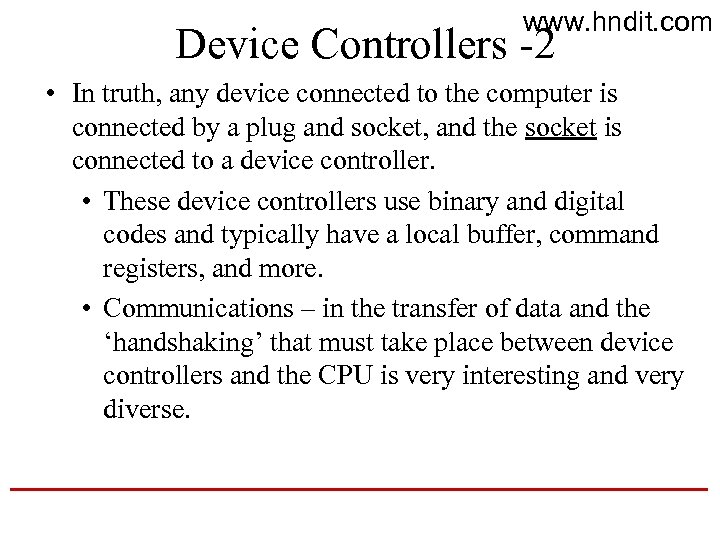 www.hndit.com

Device Controllers -2

• In truth, any device connected to the computer is connected by a plug and socket, and the socket is connected to a device controller.

• These device controllers use binary and digital codes and typically have a local buffer, command registers, and more.

• Communications – in the transfer of data and the ‘handshaking’ that must take place between device controllers and the CPU is very interesting and very diverse.